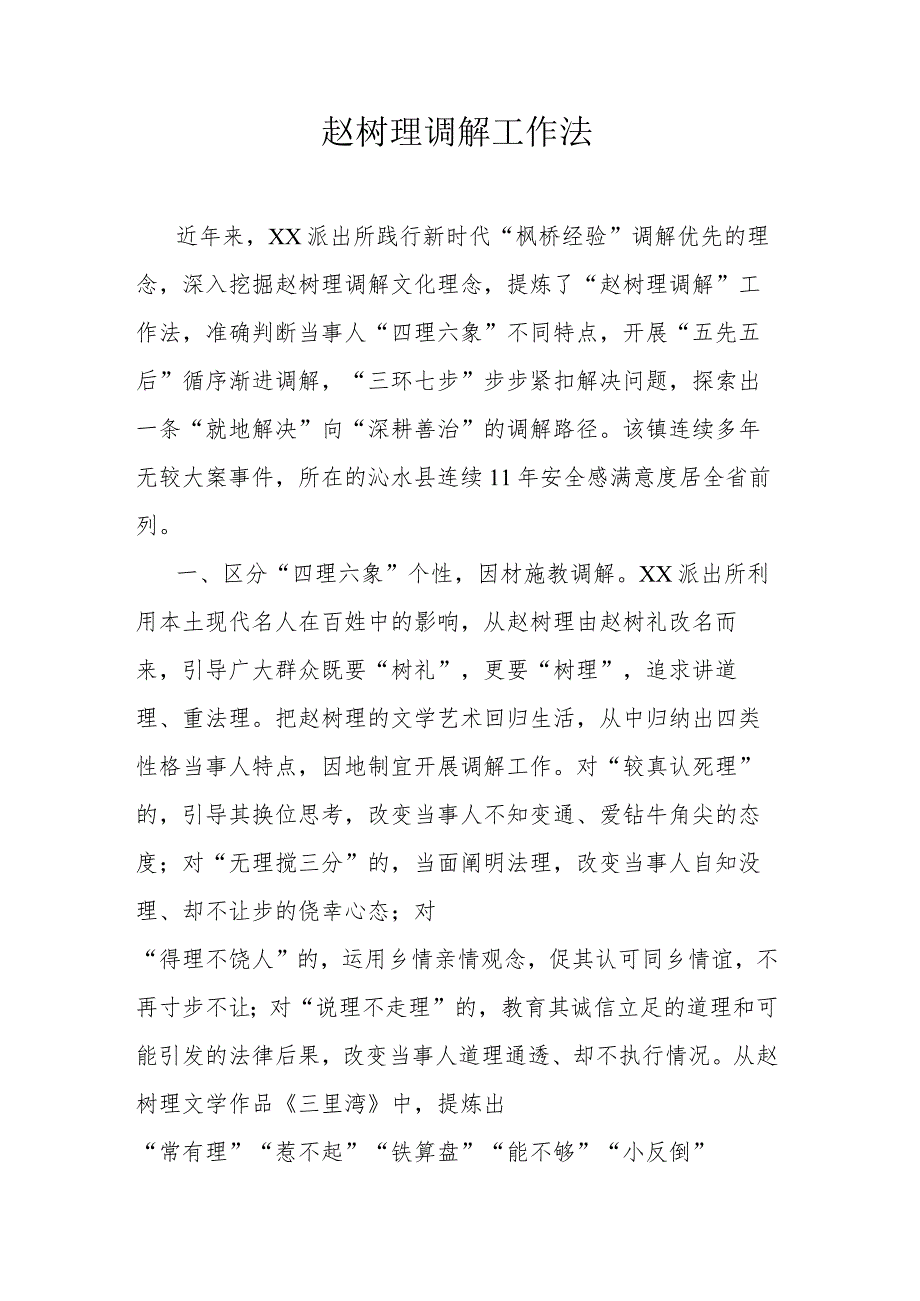 赵树理调解工作法

近年来，XX派出所践行新时代“枫桥经验”调解优先的理念，深入挖掘赵树理调解文化理念，提炼了“赵树理调解”工作法，准确判断当事人“四理六象”不同特点，开展“五先五后”循序渐进调解，“三环七步”步步紧扣解决问题，探索出一条“就地解决”向“深耕善治”的调解路径。该镇连续多年无较大案事件，所在的沁水县连续11年安全感满意度居全省前列。

一、区分“四理六象”个性，因材施教调解。XX派出所利用本土现代名人在百姓中的影响，从赵树理由赵树礼改名而来，引导广大群众既要“树礼”，更要“树理”，追求讲道理、重法理。把赵树理的文学艺术回归生活，从中归纳出四类性格当事人特点，因地制宜开展调解工作。对“较真认死理”的，引导其换位思考，改变当事人不知变通、爱钻牛角尖的态度；对“无理搅三分”的，当面阐明法理，改变当事人自知没理、却不让步的侥幸心态；对“得理不饶人”的，运用乡情亲情观念，促其认可同乡情谊，不再寸步不让；对“说理不走理”的，教育其诚信立足的道理和可能引发的法律后果，改变当事人道理通透、却不执行情况。从赵树理文学作品《三里湾》中，提炼出“常有理”“惹不起”“铁算盘”“能不够”“小反倒”